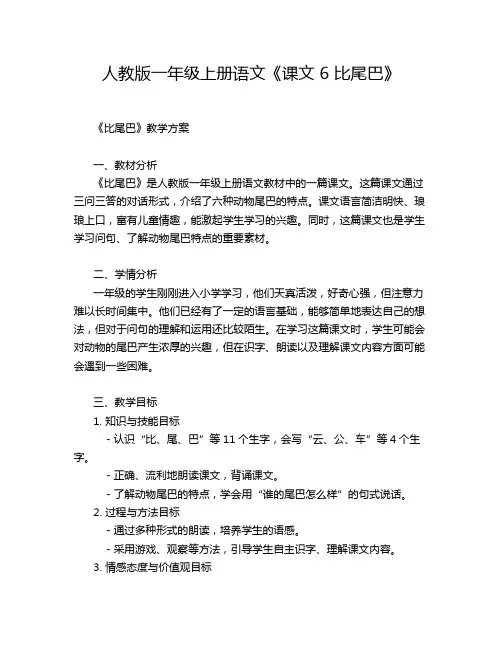 人教版一年级上册语文《课文 6 比尾巴》

《比尾巴》教学方案

一、教材分析

《比尾巴》是人教版一年级上册语文教材中的一篇课文。这篇课文通过三问三答的对话形式，介绍了六种动物尾巴的特点。课文语言简洁明快、琅琅上口，富有儿童情趣，能激起学生学习的兴趣。同时，这篇课文也是学生学习问句、了解动物尾巴特点的重要素材。

二、学情分析

一年级的学生刚刚进入小学学习，他们天真活泼，好奇心强，但注意力难以长时间集中。他们已经有了一定的语言基础，能够简单地表达自己的想法，但对于问句的理解和运用还比较陌生。在学习这篇课文时，学生可能会对动物的尾巴产生浓厚的兴趣，但在识字、朗读以及理解课文内容方面可能会遇到一些困难。

三、教学目标

1. 知识与技能目标

- 认识“比、尾、巴”等 11 个生字，会写“云、公、车”等 4 个生字。

- 正确、流利地朗读课文，背诵课文。

- 了解动物尾巴的特点，学会用“谁的尾巴怎么样”的句式说话。

2. 过程与方法目标

- 通过多种形式的朗读，培养学生的语感。

- 采用游戏、观察等方法，引导学生自主识字、理解课文内容。

3. 情感态度与价值观目标